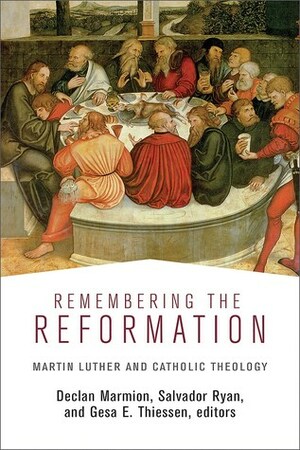 REMEMBERING THE
REFORMATION

MARTIN LUTHER AND CATHOLIC THEOLOGY

Declan Marmion, Salvador Ryan, and Gesa E. Thiessen, editors